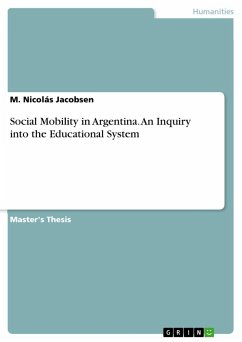 Humanities

M. Nicolás Jacobsen

Social Mobility in Argentina. An Inquiry into the Educational System

Master's Thesis

GRIN